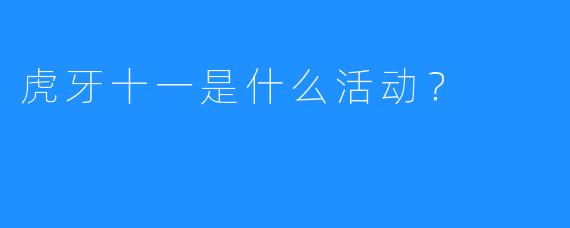 虎牙十一是什么活动？